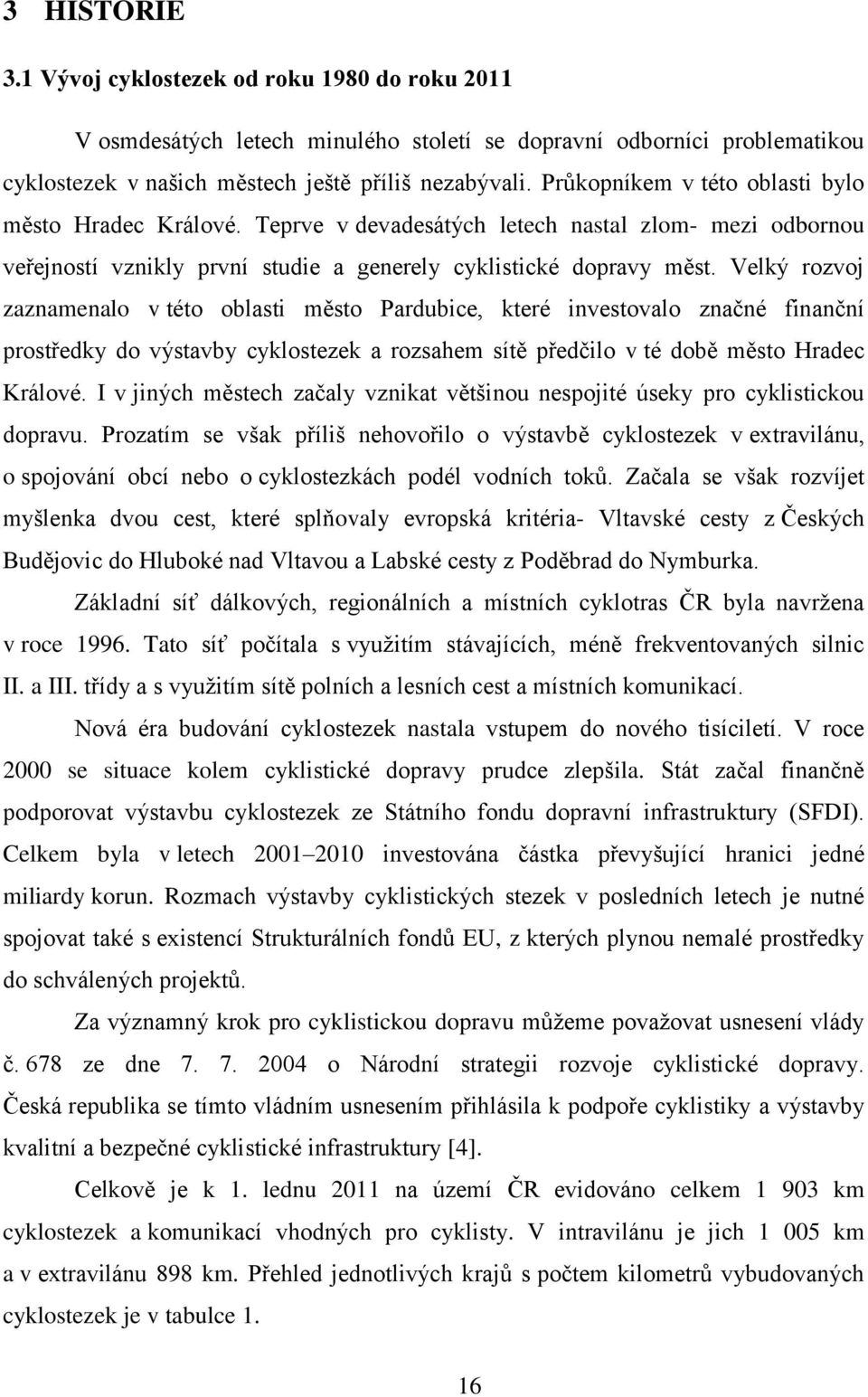 3 HISTORIE

3.1 Vývoj cyklostezek od roku 1980 do roku 2011

V osmdesátých letech minulého století se dopravní odborníci problematikou cyklostezek v našich městech ještě příliš nezabývali. Průkopníkem v této oblasti bylo město Hradec Králové. Teprve v devadesátých letech nastal zlom- mezi odbornou veřejností vznikly první studie a generely cyklistické dopravy měst. Velký rozvoj zaznamenalo v této oblasti město Pardubice, které investovalo značné finanční prostředky do výstavby cyklostezek a rozsahem sítě předčilo v té době město Hradec Králové. I v jiných městech začaly vznikat většinou nespojité úseky pro cyklistickou dopravu. Prozatím se však příliš nehovořilo o výstavbě cyklostezek v extravilánu, o spojování obcí nebo o cyklostezkách podél vodních toků. Začala se však rozvíjet myšlenka dvou cest, které splňovaly evropská kritéria- Vltavské cesty z Českých Budějovic do Hluboké nad Vltavou a Labské cesty z Poděbrad do Nymburka.

Základní síť dálkových, regionálních a místních cyklotras ČR byla navržena v roce 1996. Tato síť počítala s využitím stávajících, méně frekventovaných silnic II. a III. třídy a s využitím sítě polních a lesních cest a místních komunikací.

Nová éra budování cyklostezek nastala vstupem do nového tisíciletí. V roce 2000 se situace kolem cyklistické dopravy prudce zlepšila. Stát začal finančně podporovat výstavbu cyklostezek ze Státního fondu dopravní infrastruktury (SFDI). Celkem byla v letech 2001–2010 investována částka převyšující hranici jedné miliardy korun. Rozmach výstavby cyklistických stezek v posledních letech je nutné spojovat také s existencí Strukturálních fondů EU, z kterých plynou nemalé prostředky do schválených projektů.

Za významný krok pro cyklistickou dopravu můžeme považovat usnesení vlády č. 678 ze dne 7. 7. 2004 o Národní strategii rozvoje cyklistické dopravy. Česká republika se tímto vládním usnesením přihlásila k podpoře cyklistiky a výstavby kvalitní a bezpečné cyklistické infrastruktury [4].

Celkově je k 1. lednu 2011 na území ČR evidováno celkem 1 903 km cyklostezek a komunikací vhodných pro cyklisty. V intravilánu je jich 1 005 km a v extravilánu 898 km. Přehled jednotlivých krajů s počtem kilometrů vybudovaných cyklostezek je v tabulce 1.

16